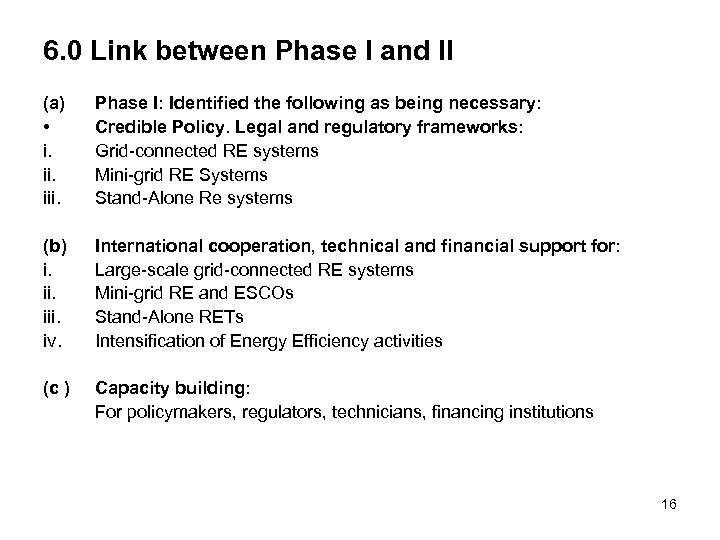 6.0 Link between Phase I and II

(a) Phase I: Identified the following as being necessary:
• Credible Policy. Legal and regulatory frameworks:
i. Grid-connected RE systems
ii. Mini-grid RE Systems
iii. Stand-Alone Re systems

(b) International cooperation, technical and financial support for:
i. Large-scale grid-connected RE systems
ii. Mini-grid RE and ESCOs
iii. Stand-Alone RETs
iv. Intensification of Energy Efficiency activities

(c ) Capacity building:
For policymakers, regulators, technicians, financing institutions

16